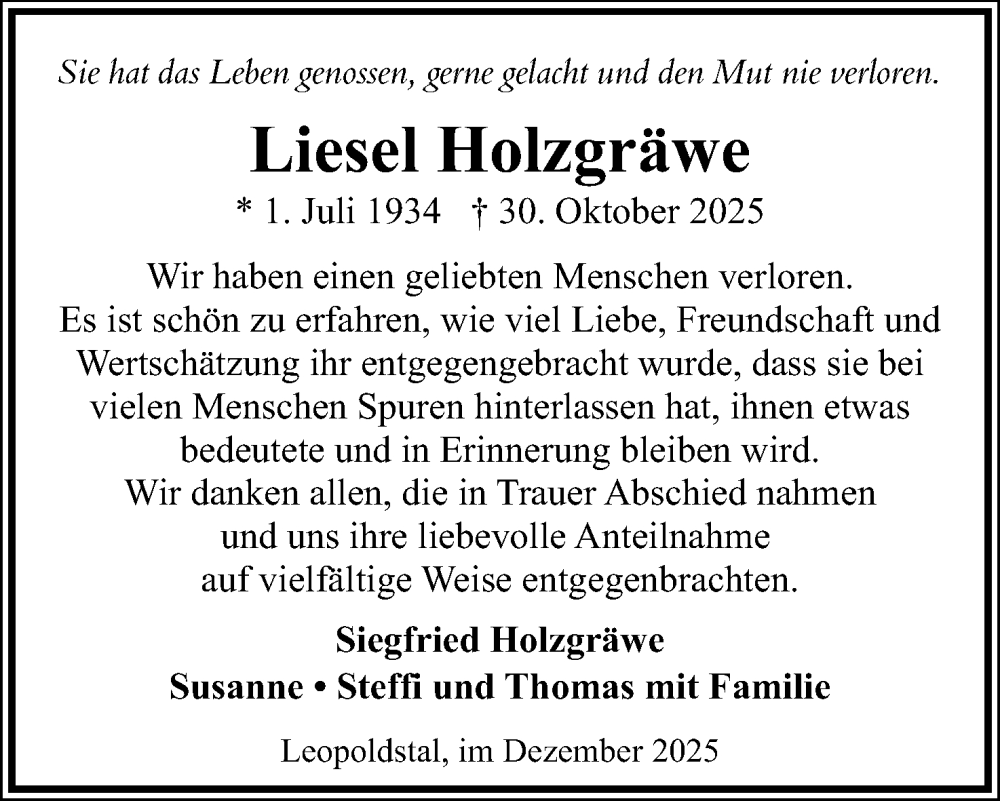 Sie hat das Leben genossen, gerne gelacht und den Mut nie verloren.

Liesel Holzgräwe

* 1. Juli 1934 † 30. Oktober 2025

Wir haben einen geliebten Menschen verloren.
Es ist schön zu erfahren, wie viel Liebe, Freundschaft und Wertschätzung ihr entgegengebracht wurde, dass sie bei vielen Menschen Spuren hinterlassen hat, ihnen etwas bedeutete und in Erinnerung bleiben wird.
Wir danken allen, die in Trauer Abschied nahmen und uns ihre liebevolle Anteilnahme auf vielfältige Weise entgegenbrachten.

Siegfried Holzgräwe
Susanne • Steffi und Thomas mit Familie

Leopoldstal, im Dezember 2025